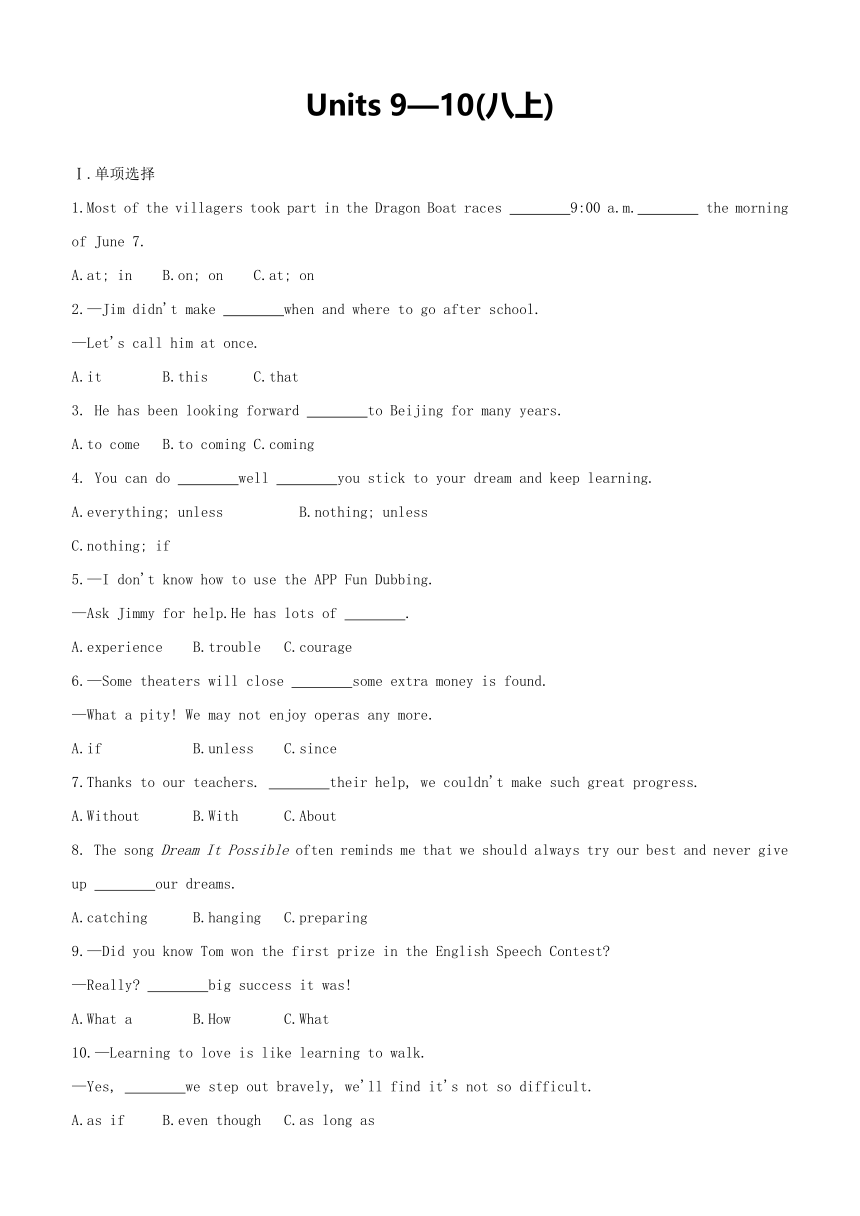 Units 9—10(八上)

Ⅰ.单项选择

1.Most of the villagers took part in the Dragon Boat races ________9:00 a.m.________ the morning of June 7.

A.at; in B.on; on C.at; on

2.—Jim didn't make ________when and where to go after school.

—Let's call him at once.

A.it B.this C.that

3. He has been looking forward ________to Beijing for many years.

A.to come B.to coming C.coming

4. You can do ________well ________you stick to your dream and keep learning.

A.everything; unless B.nothing; unless

C.nothing; if

5.—I don't know how to use the APP Fun Dubbing.

—Ask Jimmy for help.He has lots of ________.

A.experience B.trouble C.courage

6.—Some theaters will close ________some extra money is found.

—What a pity! We may not enjoy operas any more.

A.if B.unless C.since

7.Thanks to our teachers. ________their help, we couldn't make such great progress.

A.Without B.With C.About

8. The song Dream It Possible often reminds me that we should always try our best and never give up ________our dreams.

A.catching B.hanging C.preparing

9.—Did you know Tom won the first prize in the English Speech Contest?

—Really? ________big success it was!

A.What a B.How C.What

10.—Learning to love is like learning to walk.

—Yes, ________we step out bravely, we'll find it's not so difficult.

A.as if B.even though C.as long as